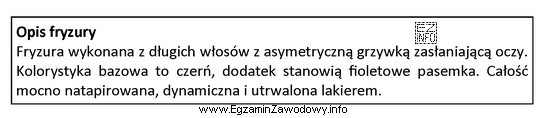 **Opis fryzury**

EZ INFO

Fryzura wykonana z długich włosów z asymetryczną grzywką zasłaniającą oczy. Kolorystyka bazowa to czerń, dodatek stanowią fioletowe pasemka. Całość mocno natapirowana, dynamiczna i utrwalona lakierem.

www.EgzaminZawodowy.info